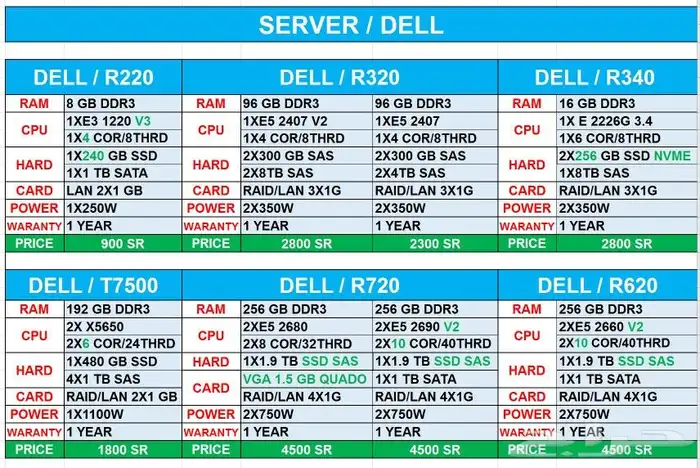 SERVER / DELL

DELL / R220

| RAM | 8 GB DDR3 |
|---|---|
| CPU | 1XE3 1220 V3 |
| | 1X4 COR/8THRD |
| HARD | 1X240 GB SSD |
| | 1X1 TB SATA |
| CARD | LAN 2X1 GB |
| POWER | 1X250W |
| WARANTY | 1 YEAR |
| PRICE | 900 SR |

DELL / R320

| RAM | 96 GB DDR3 | 96 GB DDR3 |
|---|---|---|
| CPU | 1XE5 2407 V2 | 1XE5 2407 |
| | 1X4 COR/8THRD | 1X4 COR/8THRD |
| HARD | 2X300 GB SAS | 2X300 GB SAS |
| | 2X8TB SAS | 2X4TB SAS |
| CARD | RAID/LAN 3X1G | RAID/LAN 3X1G |
| POWER | 2X350W | 2X350W |
| WARANTY | 1 YEAR | 1 YEAR |
| PRICE | 2800 SR | 2300 SR |

DELL / R340

| RAM | 16 GB DDR3 |
|---|---|
| CPU | 1X E 2226G 3.4 |
| | 1X6 COR/8THRD |
| HARD | 2X256 GB SSD NVME |
| | 1X8TB SAS |
| CARD | RAID/LAN 3X1G |
| POWER | 2X350W |
| WARANTY | 1 YEAR |
| PRICE | 2800 SR |

DELL / T7500

| RAM | 192 GB DDR3 |
|---|---|
| CPU | 2X X5650 |
| | 2X6 COR/24THRD |
| HARD | 1X480 GB SSD |
| | 4X1 TB SAS |
| CARD | RAID/LAN 2X1 GB |
| POWER | 1X1100W |
| WARANTY | 1 YEAR |
| PRICE | 1800 SR |

DELL / R720

| RAM | 256 GB DDR3 | 256 GB DDR3 |
|---|---|---|
| CPU | 2XE5 2680 | 2XE5 2690 V2 |
| | 2X8 COR/32THRD | 2X10 COR/40THRD |
| HARD | 1X1.9 TB SSD SAS | 1X1.9 TB SSD SAS |
| CARD | VGA 1.5 GB QUADO | 1X1 TB SATA |
| | RAID/LAN 4X1G | RAID/LAN 4X1G |
| POWER | 2X750W | 2X750W |
| WARANTY | 1 YEAR | 1 YEAR |
| PRICE | 4500 SR | 4500 SR |

DELL / R620

| RAM | 256 GB DDR3 |
|---|---|
| CPU | 2XE5 2660 V2 |
| | 2X10 COR/40THRD |
| HARD | 1X1.9 TB SSD SAS |
| | 1X1 TB SATA |
| CARD | RAID/LAN 4X1G |
| POWER | 2X750W |
| WARANTY | 1 YEAR |
| PRICE | 4500 SR |